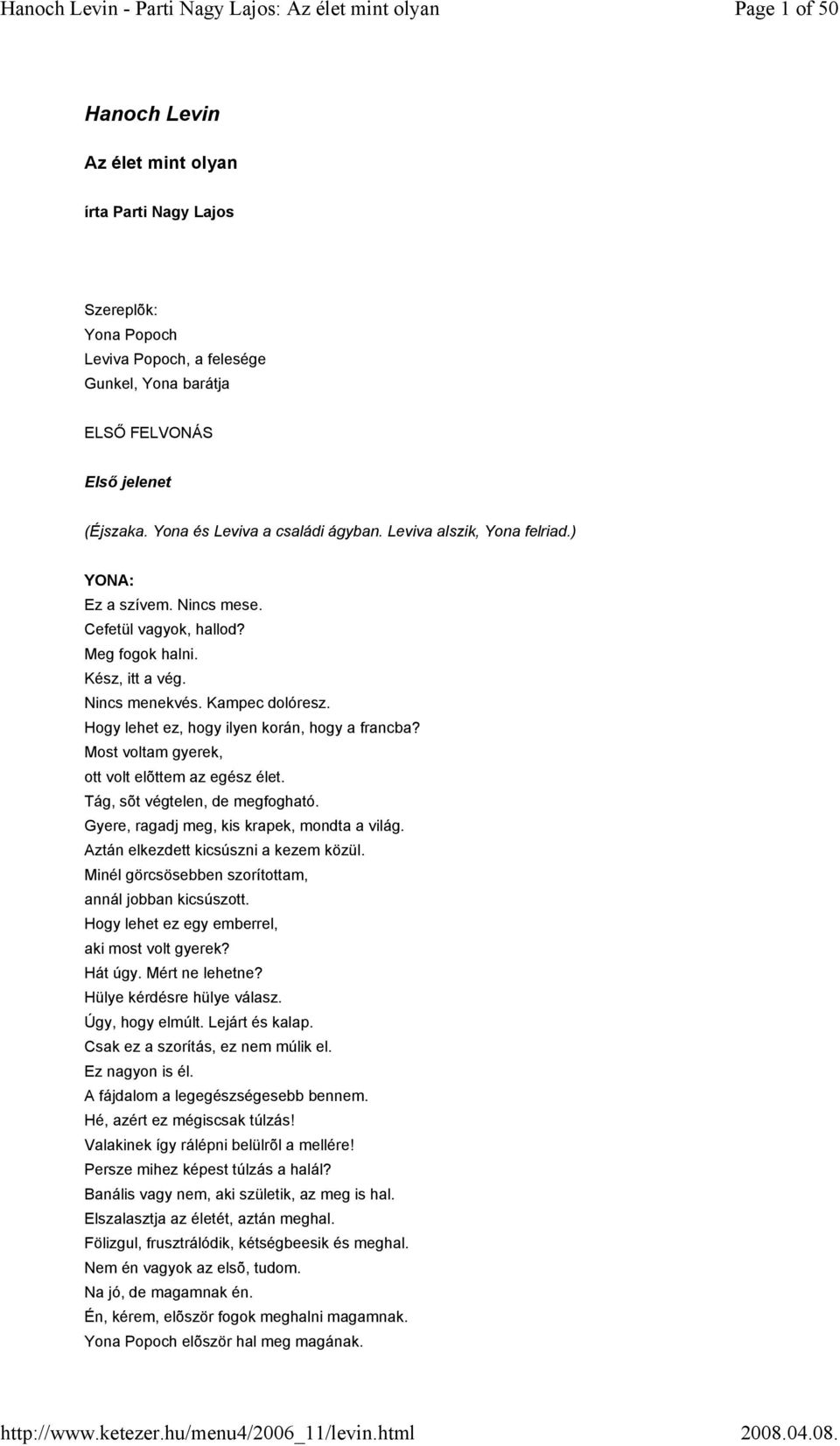 Hanoch Levin - Parti Nagy Lajos: Az élet mint olyan
Page 1 of 50

Hanoch Levin

Az élet mint olyan

írta Parti Nagy Lajos

Szereplõk:
Yona Popoch
Leviva Popoch, a felesége
Gunkel, Yona barátja

ELSŐ FELVONÁS

Első jelenet

(Éjszaka. Yona és Leviva a családi ágyban. Leviva alszik, Yona felriad.)

YONA:
Ez a szívem. Nincs mese.
Cefetül vagyok, hallod?
Meg fogok halni.
Kész, itt a vég.
Nincs menekvés. Kampec dolóresz.
Hogy lehet ez, hogy ilyen korán, hogy a francba?
Most voltam gyerek,
ott volt elõttem az egész élet.
Tág, sõt végtelen, de megfogható.
Gyere, ragadj meg, kis krapek, mondta a világ.
Aztán elkezdett kicsúszni a kezem közül.
Minél görcsösebben szorítottam,
annál jobban kicsúszott.
Hogy lehet ez egy emberrel,
aki most volt gyerek?
Hát úgy. Mért ne lehetne?
Hülye kérdésre hülye válasz.
Úgy, hogy elmúlt. Lejárt és kalap.
Csak ez a szorítás, ez nem múlik el.
Ez nagyon is él.
A fájdalom a legegészségesebb bennem.
Hé, azért ez mégiscsak túlzás!
Valakinek így rálépni belülrõl a mellére!
Persze mihez képest túlzás a halál?
Banális vagy nem, aki születik, az meg is hal.
Elszalasztja az életét, aztán meghal.
Fölizgul, frusztrálódik, kétségbeesik és meghal.
Nem én vagyok az elsõ, tudom.
Na jó, de magamnak én.
Én, kérem, elõször fogok meghalni magamnak.
Yona Popoch elõször hal meg magának.

http://www.ketezer.hu/menu4/2006_11/levin.html
2008.04.08.